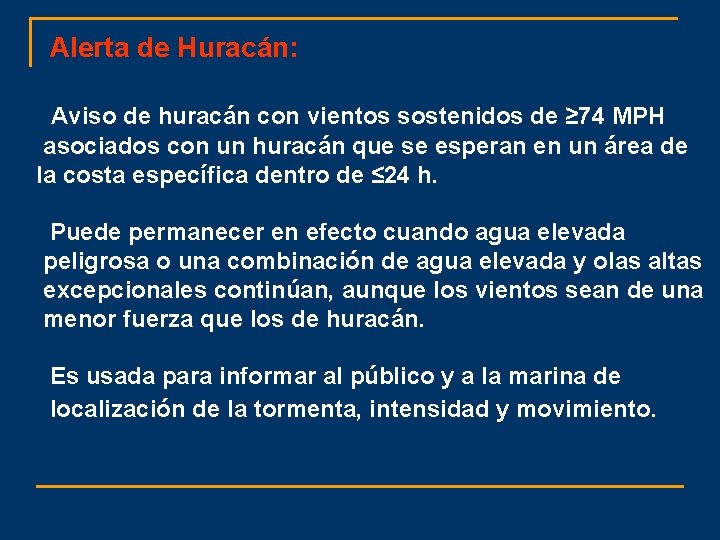 Alerta de Huracán:

Aviso de huracán con vientos sostenidos de ≥74 MPH asociados con un huracán que se esperan en un área de la costa específica dentro de ≤24 h.

Puede permanecer en efecto cuando agua elevada peligrosa o una combinación de agua elevada y olas altas excepcionales continúan, aunque los vientos sean de una menor fuerza que los de huracán.

Es usada para informar al público y a la marina de localización de la tormenta, intensidad y movimiento.